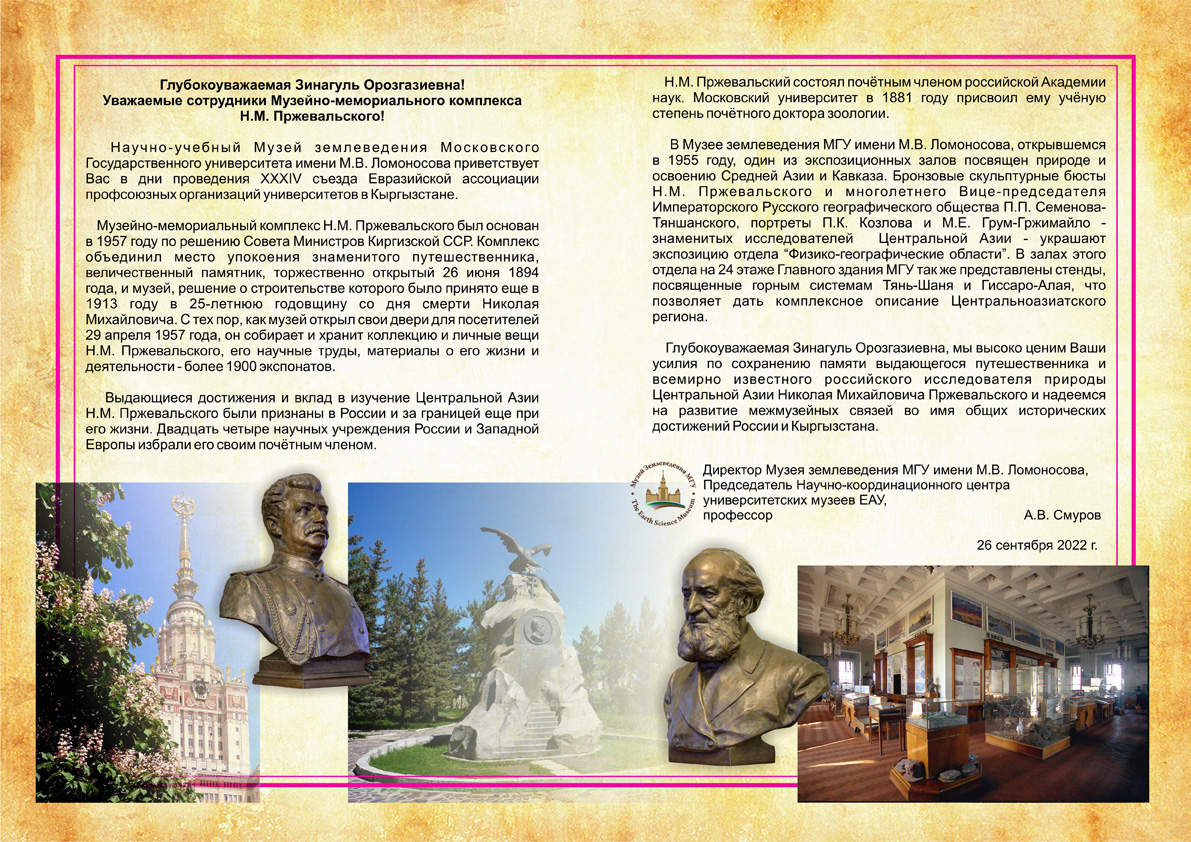 Глубокоуважаемая Зинагуль Орозгазиевна!
Уважаемые сотрудники Музейно-мемориального комплекса Н.М. Пржевальского!

Научно-учебный Музей землеведения Московского Государственного университета имени М.В. Ломоносова приветствует Вас в дни проведения XXXIV съезда Евразийской ассоциации профсоюзных организаций университетов в Кыргызстане.

Музейно-мемориальный комплекс Н.М. Пржевальского был основан в 1957 году по решению Совета Министров Киргизской ССР. Комплекс объединил место упокоения знаменитого путешественника, величественный памятник, торжественно открытый 26 июня 1894 года, и музей, решение о строительстве которого было принято еще в 1913 году в 25-летнюю годовщину со дня смерти Николая Михайловича. С тех пор, как музей открыл свои двери для посетителей 29 апреля 1957 года, он собирает и хранит коллекцию и личные вещи Н.М. Пржевальского, его научные труды, материалы о его жизни и деятельности - более 1900 экспонатов.

Выдающиеся достижения и вклад в изучение Центральной Азии Н.М. Пржевальского были признаны в России и за границей еще при его жизни. Двадцать четыре научных учреждения России и Западной Европы избрали его своим почётным членом.

Н.М. Пржевальский состоял почётным членом российской Академии наук. Московский университет в 1881 году присвоил ему учёную степень почётного доктора зоологии.

В Музее землеведения МГУ имени М.В. Ломоносова, открывшемся в 1955 году, один из экспозиционных залов посвящен природе и освоению Средней Азии и Кавказа. Бронзовые скульптурные бюсты Н.М. Пржевальского и многолетнего Вице-председателя Императорского Русского географического общества П.П. Семенова-Тяншанского, портреты П.К. Козлова и М.Е. Грум-Гржимайло - знаменитых исследователей Центральной Азии - украшают экспозицию отдела "Физико-географические области". В залах этого отдела на 24 этаже Главного здания МГУ так же представлены стенды, посвященные горным системам Тянь-Шаня и Гиссаро-Алая, что позволяет дать комплексное описание Центральноазиатского региона.

Глубокоуважаемая Зинагуль Орозгазиевна, мы высоко ценим Ваши усилия по сохранению памяти выдающегося путешественника и всемирно известного российского исследователя природы Центральной Азии Николая Михайловича Пржевальского и надеемся на развитие межмузейных связей во имя общих исторических достижений России и Кыргызстана.

Музей Землеведения МГУ
The Earth Science Museum

Директор Музея землеведения МГУ имени М.В. Ломоносова,
Председатель Научно-координационного центра университетских музеев ЕАУ,
профессор А.В. Смуров

26 сентября 2022 г.